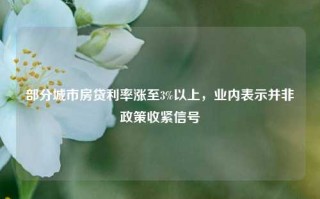 部分城市房贷利率涨至3%以上，业内表示并非政策收紧信号